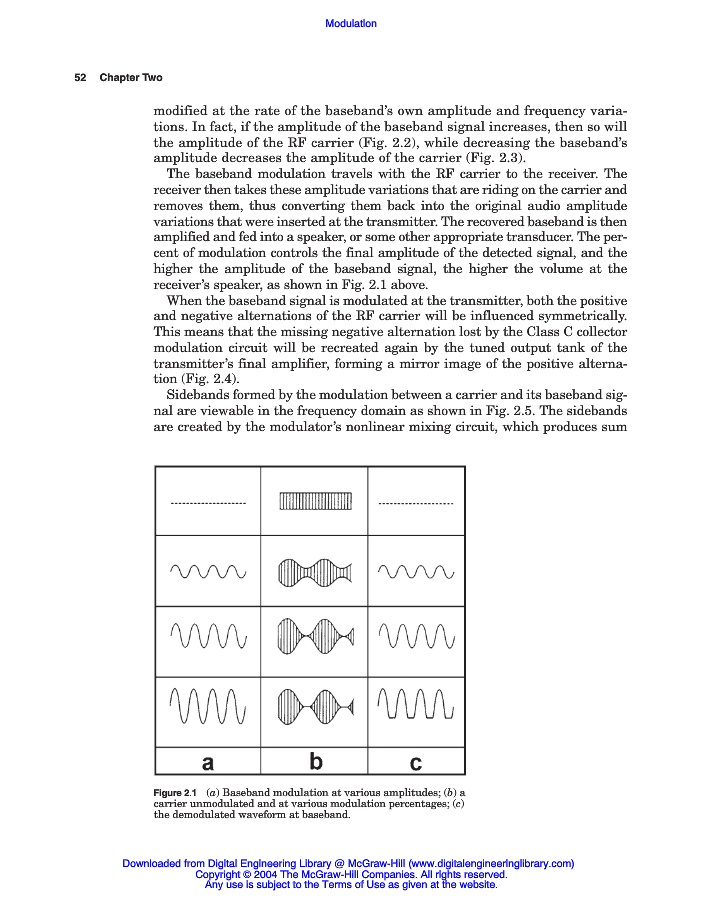 Modulation

52 Chapter Two

modified at the rate of the baseband's own amplitude and frequency variations. In fact, if the amplitude of the baseband signal increases, then so will the amplitude of the RF carrier (Fig. 2.2), while decreasing the baseband's amplitude decreases the amplitude of the carrier (Fig. 2.3).

The baseband modulation travels with the RF carrier to the receiver. The receiver then takes these amplitude variations that are riding on the carrier and removes them, thus converting them back into the original audio amplitude variations that were inserted at the transmitter. The recovered baseband is then amplified and fed into a speaker, or some other appropriate transducer. The percent of modulation controls the final amplitude of the detected signal, and the higher the amplitude of the baseband signal, the higher the volume at the receiver's speaker, as shown in Fig. 2.1 above.

When the baseband signal is modulated at the transmitter, both the positive and negative alternations of the RF carrier will be influenced symmetrically. This means that the missing negative alternation lost by the Class C collector modulation circuit will be recreated again by the tuned output tank of the transmitter's final amplifier, forming a mirror image of the positive alternation (Fig. 2.4).

Sidebands formed by the modulation between a carrier and its baseband signal are viewable in the frequency domain as shown in Fig. 2.5. The sidebands are created by the modulator's nonlinear mixing circuit, which produces sum

a b c

Figure 2.1 (a) Baseband modulation at various amplitudes; (b) a carrier unmodulated and at various modulation percentages; (c) the demodulated waveform at baseband.

Downloaded from Digital Engineering Library @ McGraw-Hill (www.digitalengineeringlibrary.com)
Copyright © 2004 The McGraw-Hill Companies. All rights reserved.
Any use is subject to the Terms of Use as given at the website.